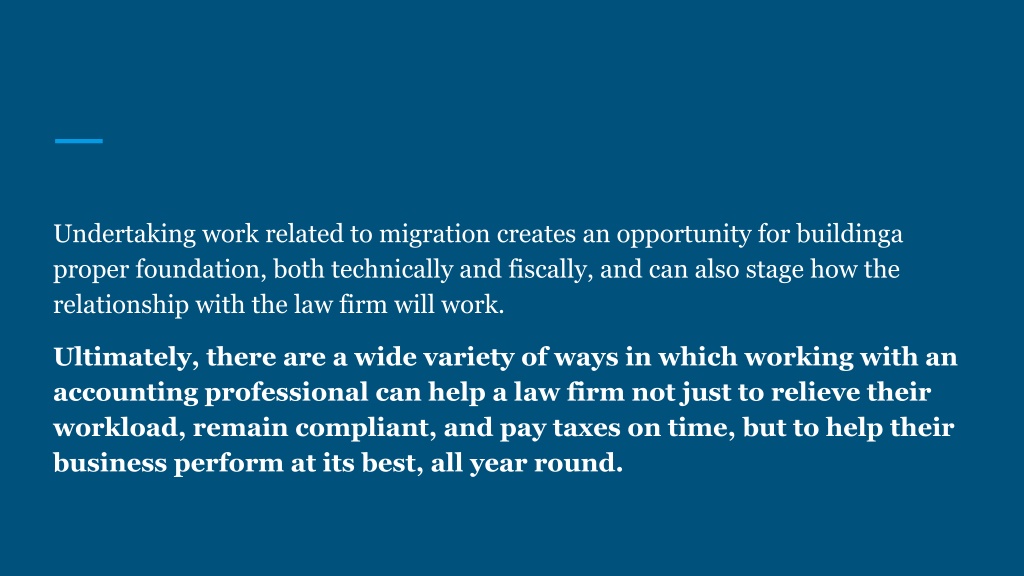 Undertaking work related to migration creates an opportunity for buildinga proper foundation, both technically and fiscally, and can also stage how the relationship with the law firm will work.

Ultimately, there are a wide variety of ways in which working with an accounting professional can help a law firm not just to relieve their workload, remain compliant, and pay taxes on time, but to help their business perform at its best, all year round.